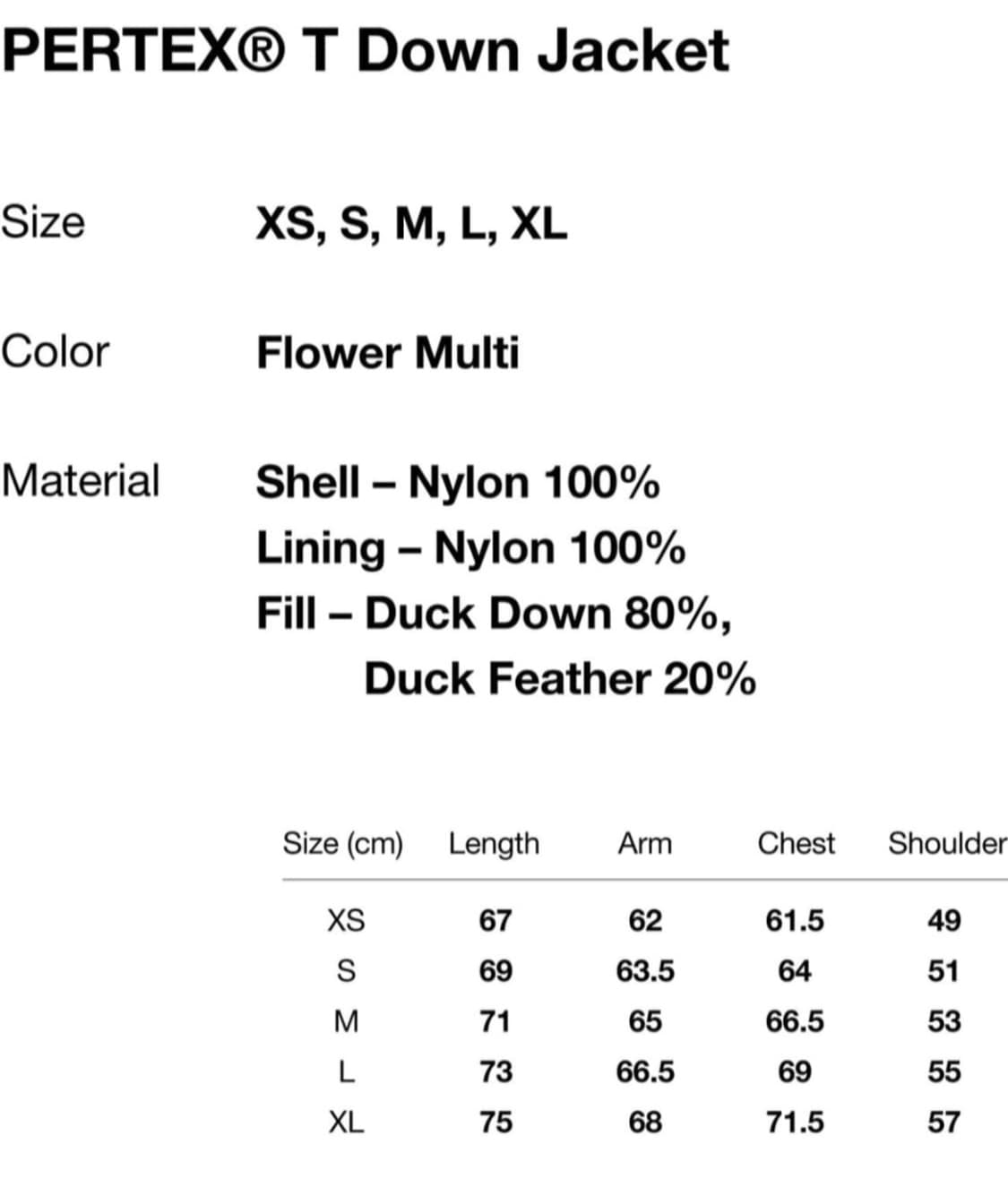 PERTEX® T Down Jacket

Size XS, S, M, L, XL

Color Flower Multi

Material Shell – Nylon 100%
Lining – Nylon 100%
Fill – Duck Down 80%,
Duck Feather 20%

| Size (cm) | Length | Arm | Chest | Shoulder |
|---|---|---|---|---|
| XS | 67 | 62 | 61.5 | 49 |
| S | 69 | 63.5 | 64 | 51 |
| M | 71 | 65 | 66.5 | 53 |
| L | 73 | 66.5 | 69 | 55 |
| XL | 75 | 68 | 71.5 | 57 |